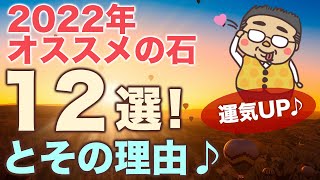 2022年
オススメの石
12選!
とその理由♪

運気UP♪